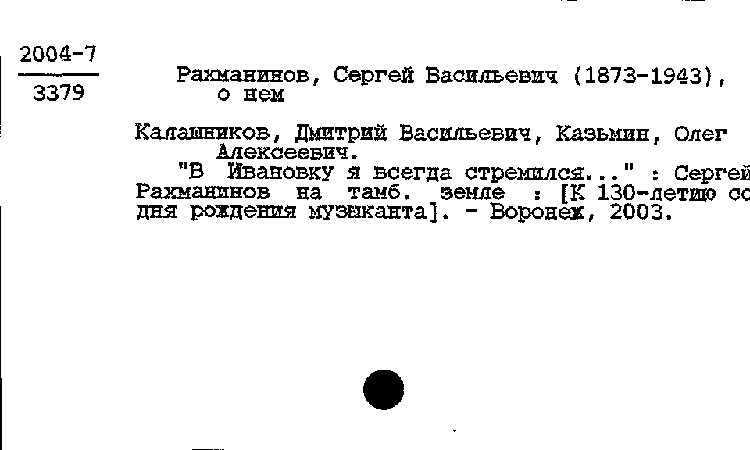 2004-7
3379

Рахманинов, Сергей Васильевич (1873-1943), о нем

Калашников, Дмитрий Васильевич, Казьмин, Олег Алексеевич.

"В Ивановку я всегда стремился..." : Сергей Рахманинов на тамб. земле : [К 130-летию со дня рождения музыканта]. - Воронеж, 2003.